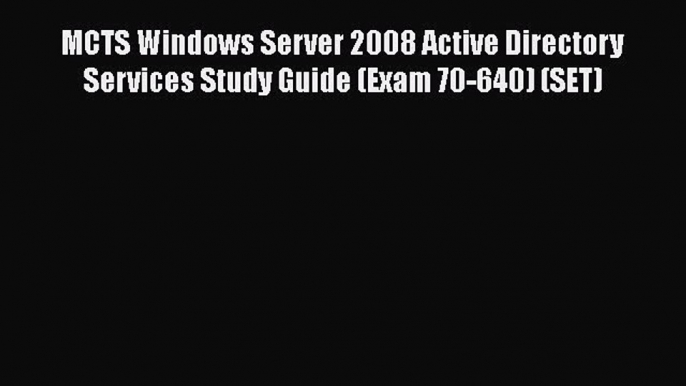 MCTS Windows Server 2008 Active Directory Services Study Guide (Exam 70-640) (SET)